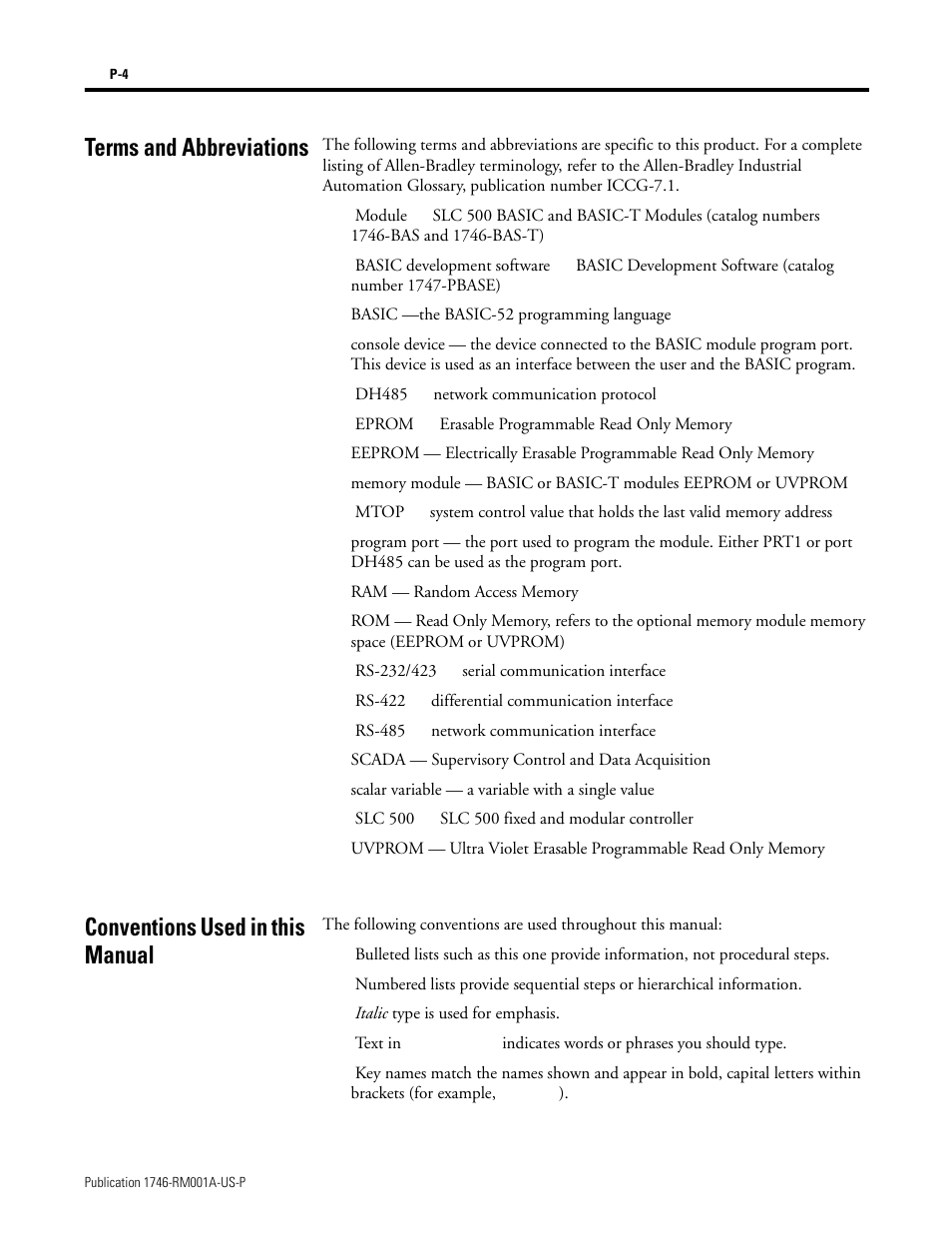 P-4

Terms and Abbreviations

The following terms and abbreviations are specific to this product. For a complete listing of Allen-Bradley terminology, refer to the Allen-Bradley Industrial Automation Glossary, publication number ICCG-7.1.

Module SLC 500 BASIC and BASIC-T Modules (catalog numbers 1746-BAS and 1746-BAS-T)

BASIC development software BASIC Development Software (catalog number 1747-PBASE)

BASIC —the BASIC-52 programming language

console device — the device connected to the BASIC module program port. This device is used as an interface between the user and the BASIC program.

DH485 network communication protocol

EPROM Erasable Programmable Read Only Memory

EEPROM — Electrically Erasable Programmable Read Only Memory

memory module — BASIC or BASIC-T modules EEPROM or UVPROM

MTOP system control value that holds the last valid memory address

program port — the port used to program the module. Either PRT1 or port DH485 can be used as the program port.

RAM — Random Access Memory

ROM — Read Only Memory, refers to the optional memory module memory space (EEPROM or UVPROM)

RS-232/423 serial communication interface

RS-422 differential communication interface

RS-485 network communication interface

SCADA — Supervisory Control and Data Acquisition

scalar variable — a variable with a single value

SLC 500 SLC 500 fixed and modular controller

UVPROM — Ultra Violet Erasable Programmable Read Only Memory

Conventions Used in this Manual

The following conventions are used throughout this manual:

Bulleted lists such as this one provide information, not procedural steps.

Numbered lists provide sequential steps or hierarchical information.

Italic type is used for emphasis.

Text in indicates words or phrases you should type.

Key names match the names shown and appear in bold, capital letters within brackets (for example, ).

Publication 1746-RM001A-US-P